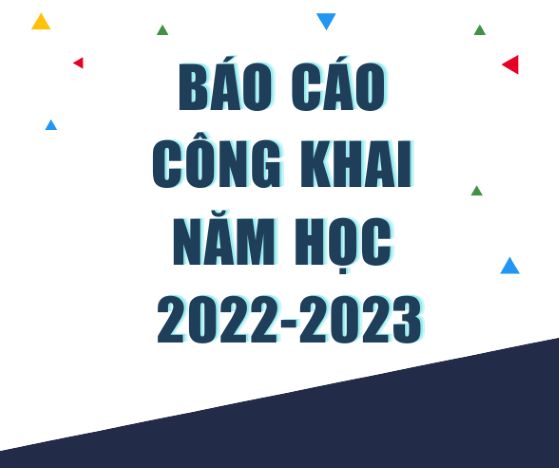 BÁO CÁO
CÔNG KHAI
NĂM HỌC
2022-2023